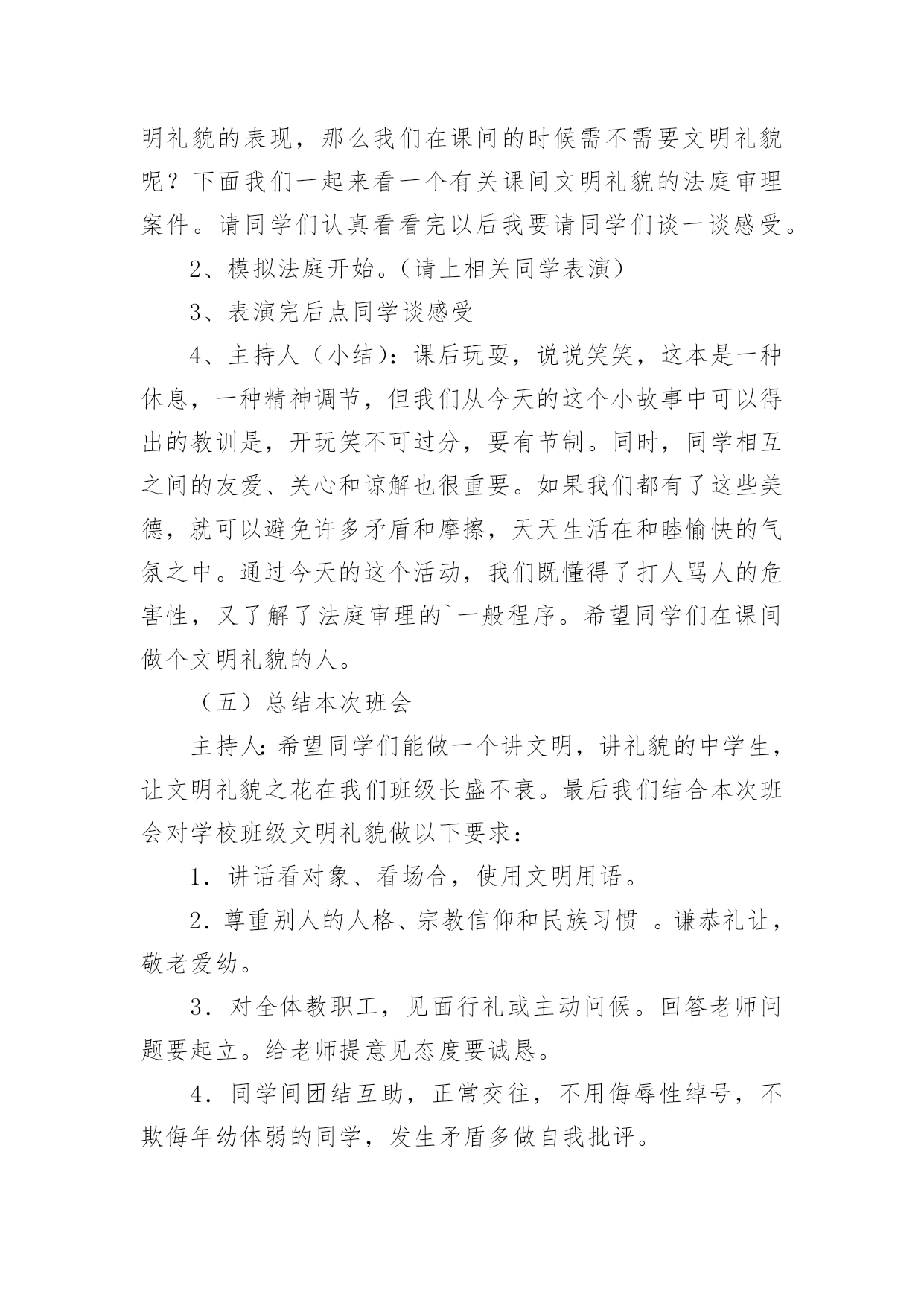 明礼貌的表现，那么我们在课间的时候需不需要文明礼貌呢？下面我们一起来看一个有关课间文明礼貌的法庭审理案件。请同学们认真看看完以后我要请同学们谈一谈感受。

2、模拟法庭开始。(请上相关同学表演)

3、表演完后点同学谈感受

4、主持人（小结）：课后玩耍，说说笑笑，这本是一种休息，一种精神调节，但我们从今天的这个小故事中可以得出的教训是，开玩笑不可过分，要有节制。同时，同学相互之间的友爱、关心和谅解也很重要。如果我们都有了这些美德，就可以避免许多矛盾和摩擦，天天生活在和睦愉快的气氛之中。通过今天的这个活动，我们既懂得了打人骂人的危害性，又了解了法庭审理的`一般程序。希望同学们在课间做个文明礼貌的人。

（五）总结本次班会

主持人：希望同学们能做一个讲文明，讲礼貌的中学生，让文明礼貌之花在我们班级长盛不衰。最后我们结合本次班会对学校班级文明礼貌做以下要求：

1．讲话看对象、看场合，使用文明用语。

2．尊重别人的人格、宗教信仰和民族习惯 。谦恭礼让，敬老爱幼。

3．对全体教职工，见面行礼或主动问候。回答老师问题要起立。给老师提意见态度要诚恳。

4．同学间团结互助，正常交往，不用侮辱性绰号，不欺侮年幼体弱的同学，发生矛盾多做自我批评。